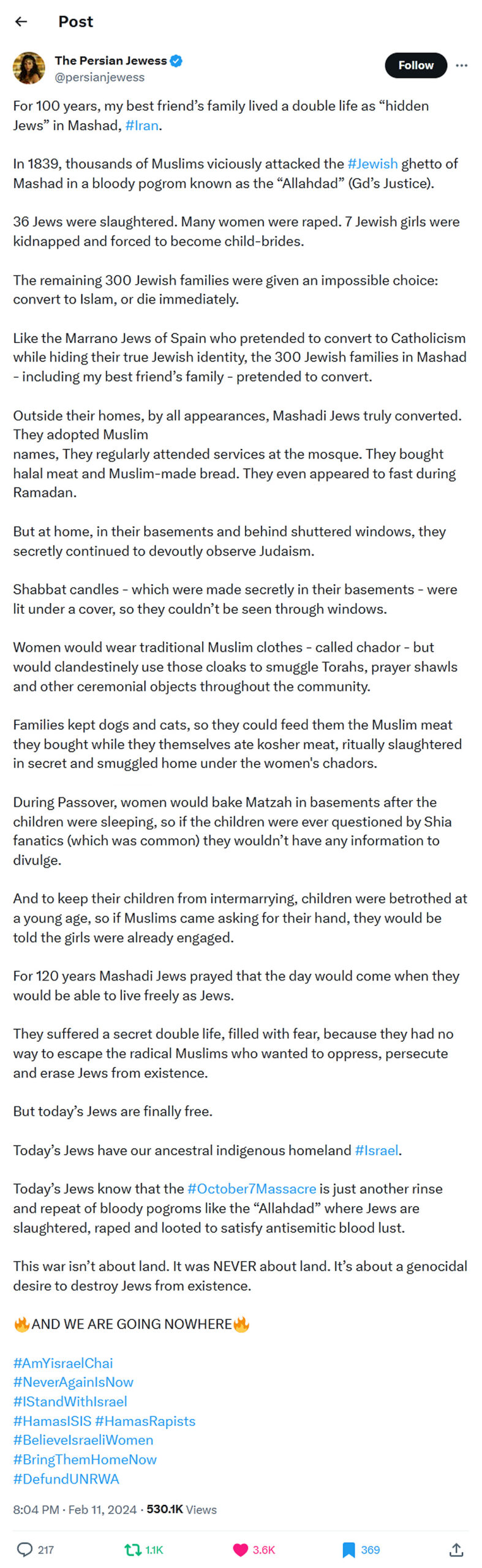 Post

The Persian Jewess
@persianjewess

Follow

For 100 years, my best friend's family lived a double life as "hidden Jews" in Mashad, #Iran.

In 1839, thousands of Muslims viciously attacked the #Jewish ghetto of Mashad in a bloody pogrom known as the "Allahdad" (Gd's Justice).

36 Jews were slaughtered. Many women were raped. 7 Jewish girls were kidnapped and forced to become child-brides.

The remaining 300 Jewish families were given an impossible choice: convert to Islam, or die immediately.

Like the Marrano Jews of Spain who pretended to convert to Catholicism while hiding their true Jewish identity, the 300 Jewish families in Mashad - including my best friend's family - pretended to convert.

Outside their homes, by all appearances, Mashadi Jews truly converted. They adopted Muslim
names, They regularly attended services at the mosque. They bought halal meat and Muslim-made bread. They even appeared to fast during Ramadan.

But at home, in their basements and behind shuttered windows, they secretly continued to devoutly observe Judaism.

Shabbat candles - which were made secretly in their basements - were lit under a cover, so they couldn't be seen through windows.

Women would wear traditional Muslim clothes - called chador - but would clandestinely use those cloaks to smuggle Torahs, prayer shawls and other ceremonial objects throughout the community.

Families kept dogs and cats, so they could feed them the Muslim meat they bought while they themselves ate kosher meat, ritually slaughtered in secret and smuggled home under the women's chadors.

During Passover, women would bake Matzah in basements after the children were sleeping, so if the children were ever questioned by Shia fanatics (which was common) they wouldn't have any information to divulge.

And to keep their children from intermarrying, children were betrothed at a young age, so if Muslims came asking for their hand, they would be told the girls were already engaged.

For 120 years Mashadi Jews prayed that the day would come when they would be able to live freely as Jews.

They suffered a secret double life, filled with fear, because they had no way to escape the radical Muslims who wanted to oppress, persecute and erase Jews from existence.

But today's Jews are finally free.

Today's Jews have our ancestral indigenous homeland #Israel.

Today's Jews know that the #October7Massacre is just another rinse and repeat of bloody pogroms like the "Allahdad" where Jews are slaughtered, raped and looted to satisfy antisemitic blood lust.

This war isn't about land. It was NEVER about land. It's about a genocidal desire to destroy Jews from existence.

🔥AND WE ARE GOING NOWHERE🔥

#AmYisraelChai
#NeverAgainIsNow
#IStandWithIsrael
#HamasISIS #HamasRapists
#BelieveIsraeliWomen
#BringThemHomeNow
#DefundUNRWA

8:04 PM · Feb 11, 2024 · 530.1K Views

217 1.1K 3.6K 369